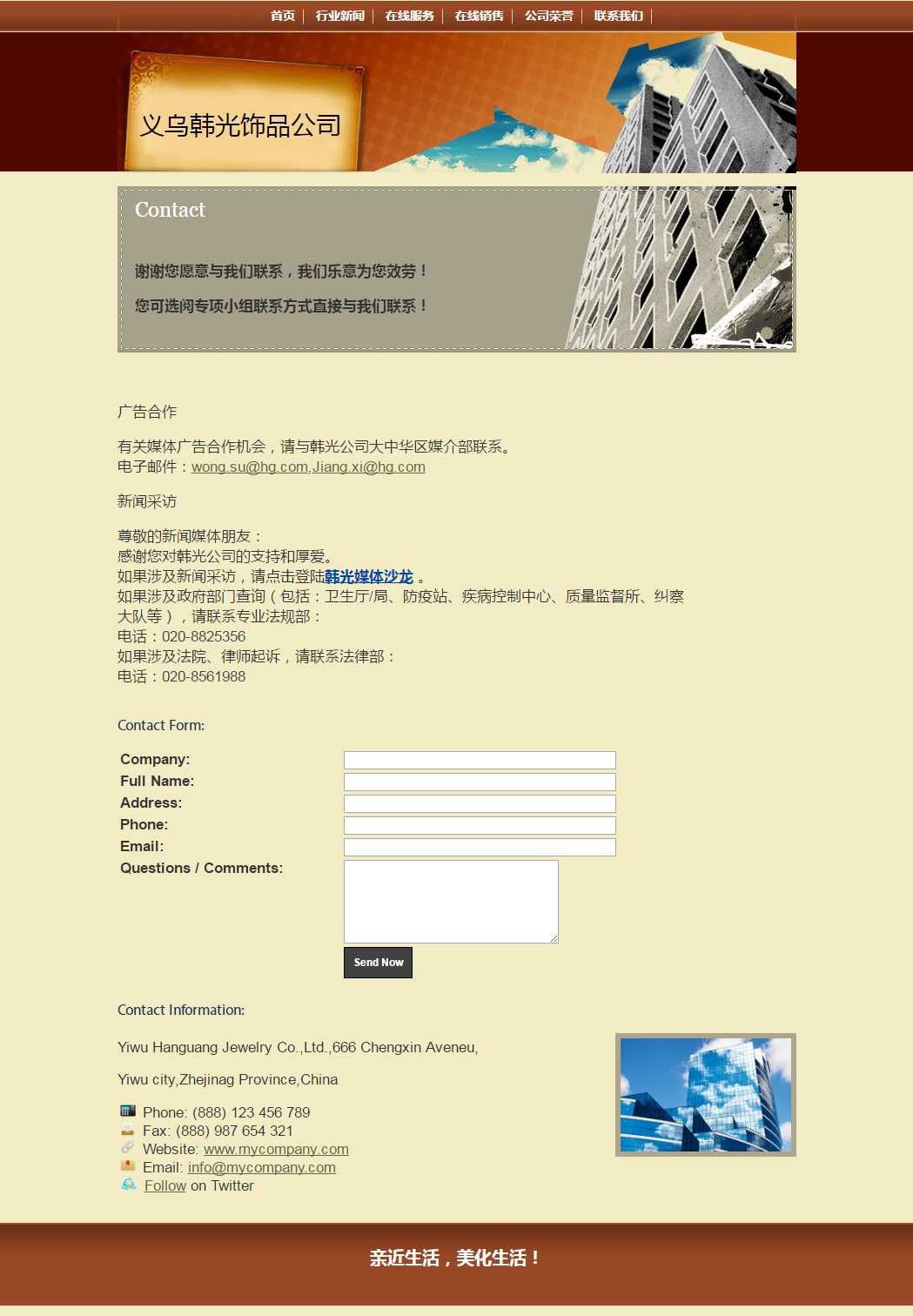 首页 | 行业新闻 | 在线服务 | 在线销售 | 公司荣誉 | 联系我们 |

义乌韩光饰品公司

Contact

谢谢您愿意与我们联系，我们乐意为您效劳！

您可选阅专项小组联系方式直接与我们联系！

广告合作

有关媒体广告合作机会，请与韩光公司大中华区媒介部联系。
电子邮件：wong.su@hg.com,Jiang.xi@hg.com

新闻采访

尊敬的新闻媒体朋友：
感谢您对韩光公司的支持和厚爱。
如果涉及新闻采访，请点击登陆韩光媒体沙龙 。
如果涉及政府部门查询（包括：卫生厅/局、防疫站、疾病控制中心、质量监督所、纠察大队等），请联系专业法规部：
电话：020-8825356
如果涉及法院、律师起诉，请联系法律部：
电话：020-8561988

Contact Form:

Company:
Full Name:
Address:
Phone:
Email:
Questions / Comments:

Send Now

Contact Information:

Yiwu Hanguang Jewelry Co.,Ltd.,666 Chengxin Aveneu,

Yiwu city,Zhejinag Province,China

Phone: (888) 123 456 789
Fax: (888) 987 654 321
Website: www.mycompany.com
Email: info@mycompany.com
Follow on Twitter

亲近生活，美化生活！